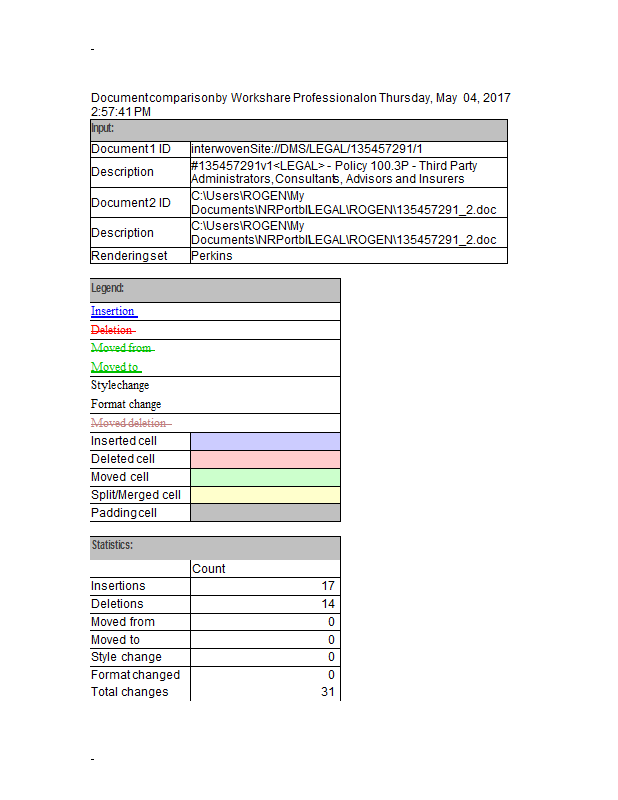 -

Document comparison by Workshare Professional on Thursday, May 04, 2017 2:57:41 PM

| Input: | |
|---|---|
| Document 1 ID | interwovenSite://DMS/LEGAL/135457291/1 |
| Description | #135457291v1<LEGAL> - Policy 100.3P - Third Party Administrators, Consultants, Advisors and Insurers |
| Document 2 ID | C:\Users\ROGEN\My Documents\NRPortbl\LEGAL\ROGEN\135457291_2.doc |
| Description | C:\Users\ROGEN\My Documents\NRPortbl\LEGAL\ROGEN\135457291_2.doc |
| Rendering set | Perkins |

| Legend: | |
|---|---|
| Insertion | |
| Deletion | |
| Moved from | |
| Moved to | |
| Style change | |
| Format change | |
| Moved deletion | |
| Inserted cell | |
| Deleted cell | |
| Moved cell | |
| Split/Merged cell | |
| Padding cell | |

| Statistics: | |
|---|---|
| | Count |
| Insertions | 17 |
| Deletions | 14 |
| Moved from | 0 |
| Moved to | 0 |
| Style change | 0 |
| Format changed | 0 |
| Total changes | 31 |

-